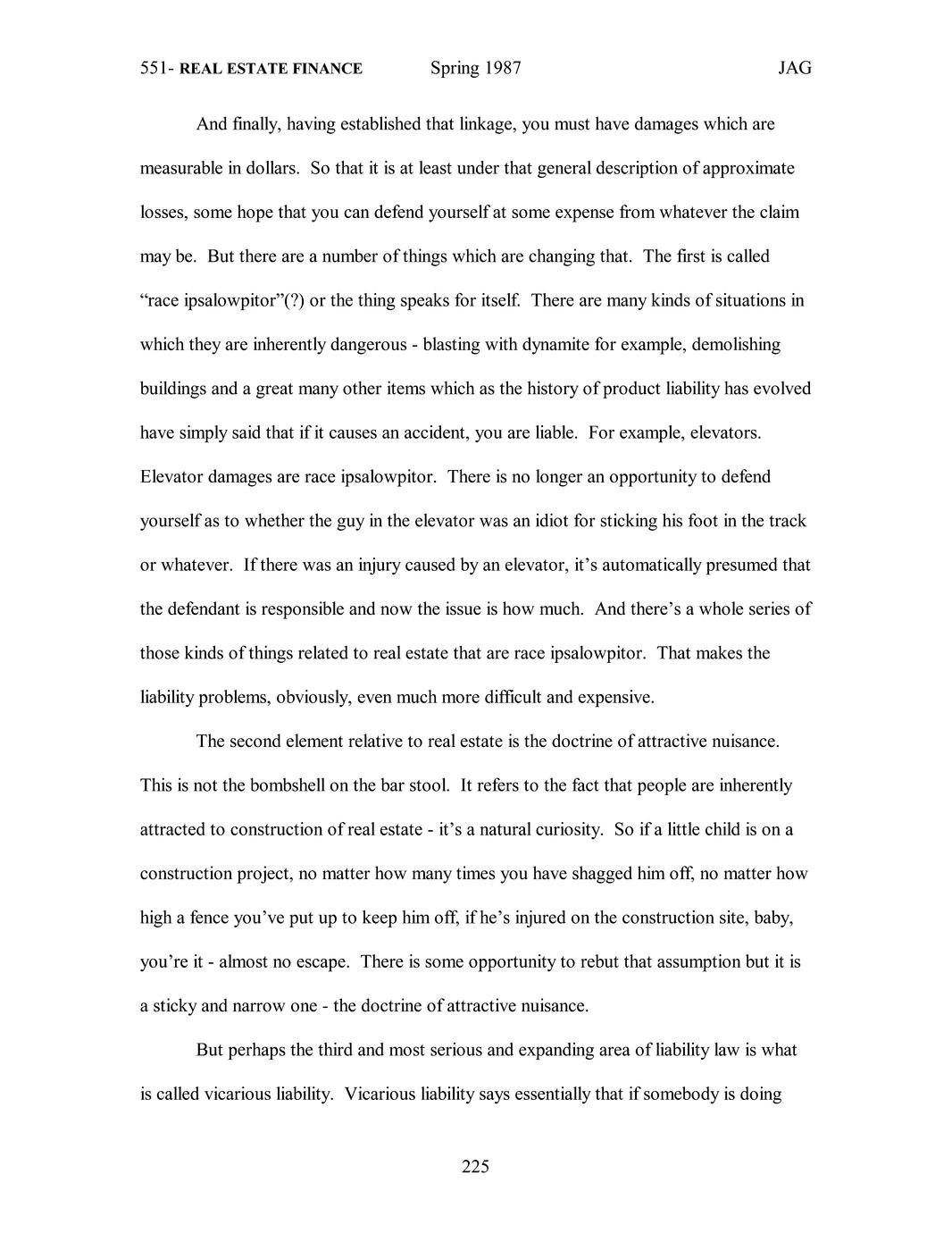 551- REAL ESTATE FINANCE Spring 1987 JAG

And finally, having established that linkage, you must have damages which are measurable in dollars. So that it is at least under that general description of approximate losses, some hope that you can defend yourself at some expense from whatever the claim may be. But there are a number of things which are changing that. The first is called “race ipsalowpitor”(?) or the thing speaks for itself. There are many kinds of situations in which they are inherently dangerous - blasting with dynamite for example, demolishing buildings and a great many other items which as the history of product liability has evolved have simply said that if it causes an accident, you are liable. For example, elevators. Elevator damages are race ipsalowpitor. There is no longer an opportunity to defend yourself as to whether the guy in the elevator was an idiot for sticking his foot in the track or whatever. If there was an injury caused by an elevator, it’s automatically presumed that the defendant is responsible and now the issue is how much. And there’s a whole series of those kinds of things related to real estate that are race ipsalowpitor. That makes the liability problems, obviously, even much more difficult and expensive.

The second element relative to real estate is the doctrine of attractive nuisance. This is not the bombshell on the bar stool. It refers to the fact that people are inherently attracted to construction of real estate - it’s a natural curiosity. So if a little child is on a construction project, no matter how many times you have shagged him off, no matter how high a fence you’ve put up to keep him off, if he’s injured on the construction site, baby, you’re it - almost no escape. There is some opportunity to rebut that assumption but it is a sticky and narrow one - the doctrine of attractive nuisance.

But perhaps the third and most serious and expanding area of liability law is what is called vicarious liability. Vicarious liability says essentially that if somebody is doing

225